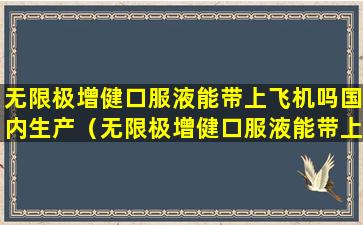 无限极增健口服液能带上飞机吗国内生产（无限极增健口服液能带上